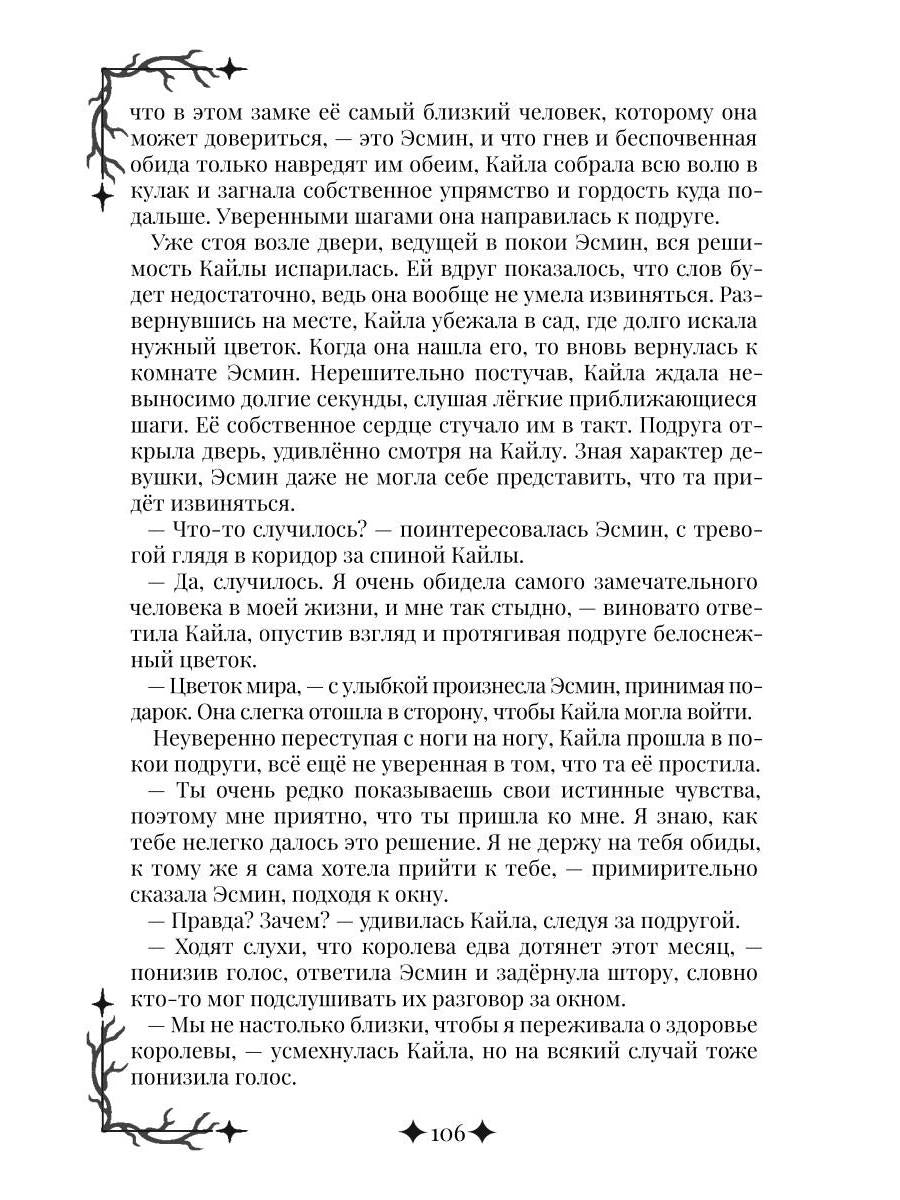 что в этом замке её самый близкий человек, которому она может довериться, — это Эсмин, и что гнев и беспочвенная обида только навредят им обеим, Кайла собрала всю волю в кулак и загнала собственное упрямство и гордость куда подальше. Уверенными шагами она направилась к подруге.

Уже стоя возле двери, ведущей в покои Эсмин, вся решимость Кайлы испарилась. Ей вдруг показалось, что слов будет недостаточно, ведь она вообще не умела извиняться. Развернувшись на месте, Кайла убежала в сад, где долго искала нужный цветок. Когда она нашла его, то вновь вернулась к комнате Эсмин. Нерешительно постучав, Кайла ждала невыносимо долгие секунды, слушая лёгкие приближающиеся шаги. Её собственное сердце стучало им в такт. Подруга открыла дверь, удивлённо смотря на Кайлу. Зная характер девушки, Эсмин даже не могла себе представить, что та придёт извиняться.

— Что-то случилось? — поинтересовалась Эсмин, с тревогой глядя в коридор за спиной Кайлы.

— Да, случилось. Я очень обидела самого замечательного человека в моей жизни, и мне так стыдно, — виновато ответила Кайла, опустив взгляд и протягивая подруге белоснежный цветок.

— Цветок мира, — с улыбкой произнесла Эсмин, принимая подарок. Она слегка отошла в сторону, чтобы Кайла могла войти.

Неуверенно переступая с ноги на ногу, Кайла прошла в покои подруги, всё ещё не уверенная в том, что та её простила.

— Ты очень редко показываешь свои истинные чувства, поэтому мне приятно, что ты пришла ко мне. Я знаю, как тебе нелегко далось это решение. Я не держу на тебя обиды, к тому же я сама хотела прийти к тебе, — примирительно сказала Эсмин, подходя к окну.

— Правда? Зачем? — удивилась Кайла, следуя за подругой.

— Ходят слухи, что королева едва дотянет этот месяц, — понизив голос, ответила Эсмин и задёрнула штору, словно кто-то мог подслушивать их разговор за окном.

— Мы не настолько близки, чтобы я переживала о здоровье королевы, — усмехнулась Кайла, но на всякий случай тоже понизила голос.

106